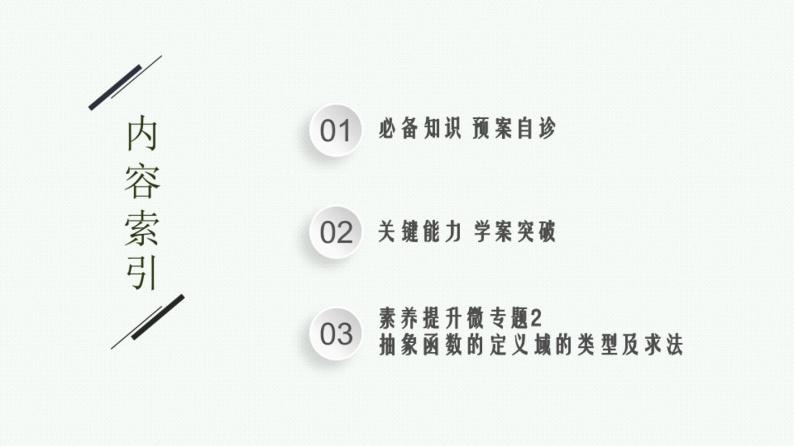 内容索引

01 必备知识 预案自诊

02 关键能力 学案突破

03 素养提升微专题2
抽象函数的定义域的类型及求法